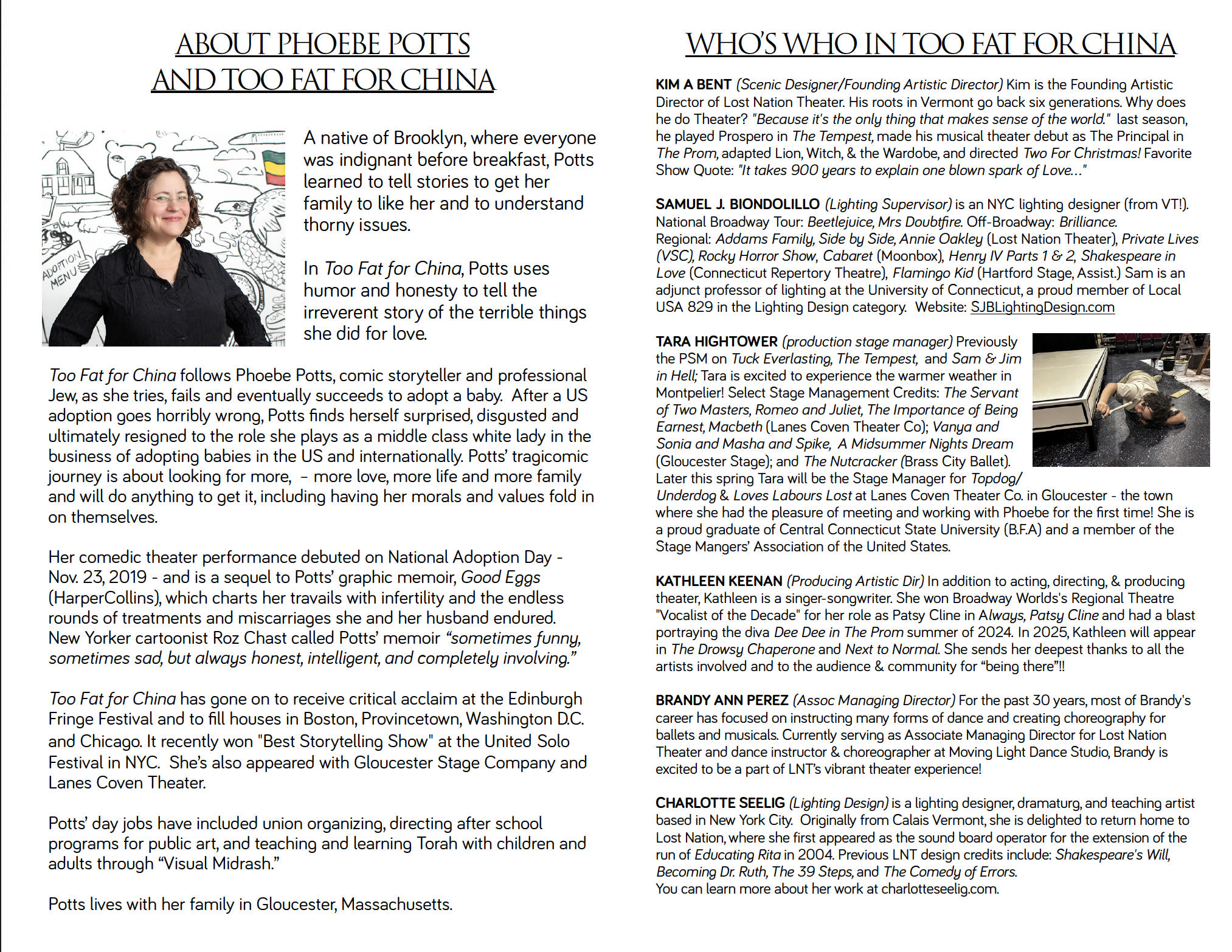 ABOUT PHOEBE POTTS AND TOO FAT FOR CHINA

ADOPTION MENU

A native of Brooklyn, where everyone was indignant before breakfast, Potts learned to tell stories to get her family to like her and to understand thorny issues.

In Too Fat for China, Potts uses humor and honesty to tell the irreverent story of the terrible things she did for love.

Too Fat for China follows Phoebe Potts, comic storyteller and professional Jew, as she tries, fails and eventually succeeds to adopt a baby. After a US adoption goes horribly wrong, Potts finds herself surprised, disgusted and ultimately resigned to the role she plays as a middle class white lady in the business of adopting babies in the US and internationally. Potts' tragicomic journey is about looking for more, – more love, more life and more family and will do anything to get it, including having her morals and values fold in on themselves.

Her comedic theater performance debuted on National Adoption Day - Nov. 23, 2019 - and is a sequel to Potts' graphic memoir, Good Eggs (HarperCollins), which charts her travails with infertility and the endless rounds of treatments and miscarriages she and her husband endured. New Yorker cartoonist Roz Chast called Potts' memoir "sometimes funny, sometimes sad, but always honest, intelligent, and completely involving."

Too Fat for China has gone on to receive critical acclaim at the Edinburgh Fringe Festival and to fill houses in Boston, Provincetown, Washington D.C. and Chicago. It recently won "Best Storytelling Show" at the United Solo Festival in NYC. She's also appeared with Gloucester Stage Company and Lanes Coven Theater.

Potts' day jobs have included union organizing, directing after school programs for public art, and teaching and learning Torah with children and adults through "Visual Midrash."

Potts lives with her family in Gloucester, Massachusetts.

WHO'S WHO IN TOO FAT FOR CHINA

KIM A BENT (Scenic Designer/Founding Artistic Director) Kim is the Founding Artistic Director of Lost Nation Theater. His roots in Vermont go back six generations. Why does he do Theater? "Because it's the only thing that makes sense of the world." last season, he played Prospero in The Tempest, made his musical theater debut as The Principal in The Prom, adapted Lion, Witch, & the Wardobe, and directed Two For Christmas! Favorite Show Quote: "It takes 900 years to explain one blown spark of Love..."

SAMUEL J. BIONDOLILLO (Lighting Supervisor) is an NYC lighting designer (from VT!). National Broadway Tour: Beetlejuice, Mrs Doubtfire. Off-Broadway: Brilliance. Regional: Addams Family, Side by Side, Annie Oakley (Lost Nation Theater), Private Lives (VSC), Rocky Horror Show, Cabaret (Moonbox), Henry IV Parts 1 & 2, Shakespeare in Love (Connecticut Repertory Theatre), Flamingo Kid (Hartford Stage, Assist.) Sam is an adjunct professor of lighting at the University of Connecticut, a proud member of Local USA 829 in the Lighting Design category. Website: SJBLightingDesign.com

TARA HIGHTOWER (production stage manager) Previously the PSM on Tuck Everlasting, The Tempest, and Sam & Jim in Hell; Tara is excited to experience the warmer weather in Montpelier! Select Stage Management Credits: The Servant of Two Masters, Romeo and Juliet, The Importance of Being Earnest, Macbeth (Lanes Coven Theater Co); Vanya and Sonia and Masha and Spike, A Midsummer Nights Dream (Gloucester Stage); and The Nutcracker (Brass City Ballet). Later this spring Tara will be the Stage Manager for Topdog/Underdog & Loves Labours Lost at Lanes Coven Theater Co. in Gloucester - the town where she had the pleasure of meeting and working with Phoebe for the first time! She is a proud graduate of Central Connecticut State University (B.F.A) and a member of the Stage Mangers' Association of the United States.

KATHLEEN KEENAN (Producing Artistic Dir) In addition to acting, directing, & producing theater, Kathleen is a singer-songwriter. She won Broadway Worlds's Regional Theatre "Vocalist of the Decade" for her role as Patsy Cline in Always, Patsy Cline and had a blast portraying the diva Dee Dee in The Prom summer of 2024. In 2025, Kathleen will appear in The Drowsy Chaperone and Next to Normal. She sends her deepest thanks to all the artists involved and to the audience & community for "being there"!!

BRANDY ANN PEREZ (Assoc Managing Director) For the past 30 years, most of Brandy's career has focused on instructing many forms of dance and creating choreography for ballets and musicals. Currently serving as Associate Managing Director for Lost Nation Theater and dance instructor & choreographer at Moving Light Dance Studio, Brandy is excited to be a part of LNT's vibrant theater experience!

CHARLOTTE SEELIG (Lighting Design) is a lighting designer, dramaturg, and teaching artist based in New York City. Originally from Calais Vermont, she is delighted to return home to Lost Nation, where she first appeared as the sound board operator for the extension of the run of Educating Rita in 2004. Previous LNT design credits include: Shakespeare's Will, Becoming Dr. Ruth, The 39 Steps, and The Comedy of Errors.
You can learn more about her work at charlotteseelig.com.